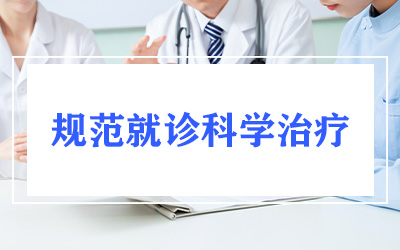 规范就诊科学治疗